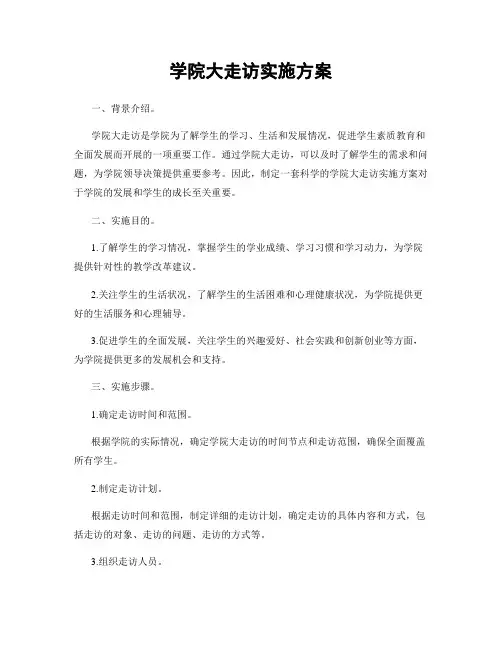 学院大走访实施方案

一、背景介绍。

学院大走访是学院为了解学生的学习、生活和发展情况，促进学生素质教育和全面发展而开展的一项重要工作。通过学院大走访，可以及时了解学生的需求和问题，为学院领导决策提供重要参考。因此，制定一套科学的学院大走访实施方案对于学院的发展和学生的成长至关重要。

二、实施目的。

1.了解学生的学习情况，掌握学生的学业成绩、学习习惯和学习动力，为学院提供针对性的教学改革建议。

2.关注学生的生活状况，了解学生的生活困难和心理健康状况，为学院提供更好的生活服务和心理辅导。

3.促进学生的全面发展，关注学生的兴趣爱好、社会实践和创新创业等方面，为学院提供更多的发展机会和支持。

三、实施步骤。

1.确定走访时间和范围。

根据学院的实际情况，确定学院大走访的时间节点和走访范围，确保全面覆盖所有学生。

2.制定走访计划。

根据走访时间和范围，制定详细的走访计划，确定走访的具体内容和方式，包括走访的对象、走访的问题、走访的方式等。

3.组织走访人员。